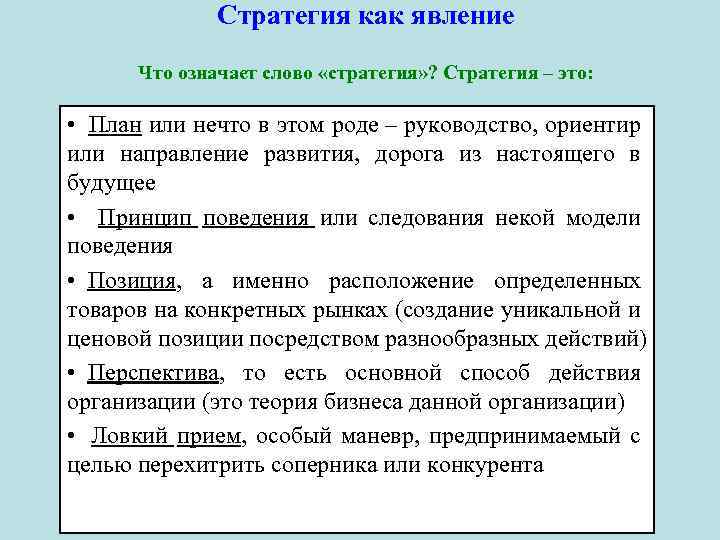 Стратегия как явление

Что означает слово «стратегия»? Стратегия – это:

• План или нечто в этом роде – руководство, ориентир или направление развития, дорога из настоящего в будущее

• Принцип поведения или следования некой модели поведения

• Позиция, а именно расположение определенных товаров на конкретных рынках (создание уникальной и ценовой позиции посредством разнообразных действий)

• Перспектива, то есть основной способ действия организации (это теория бизнеса данной организации)

• Ловкий прием, особый маневр, предпринимаемый с целью перехитрить соперника или конкурента